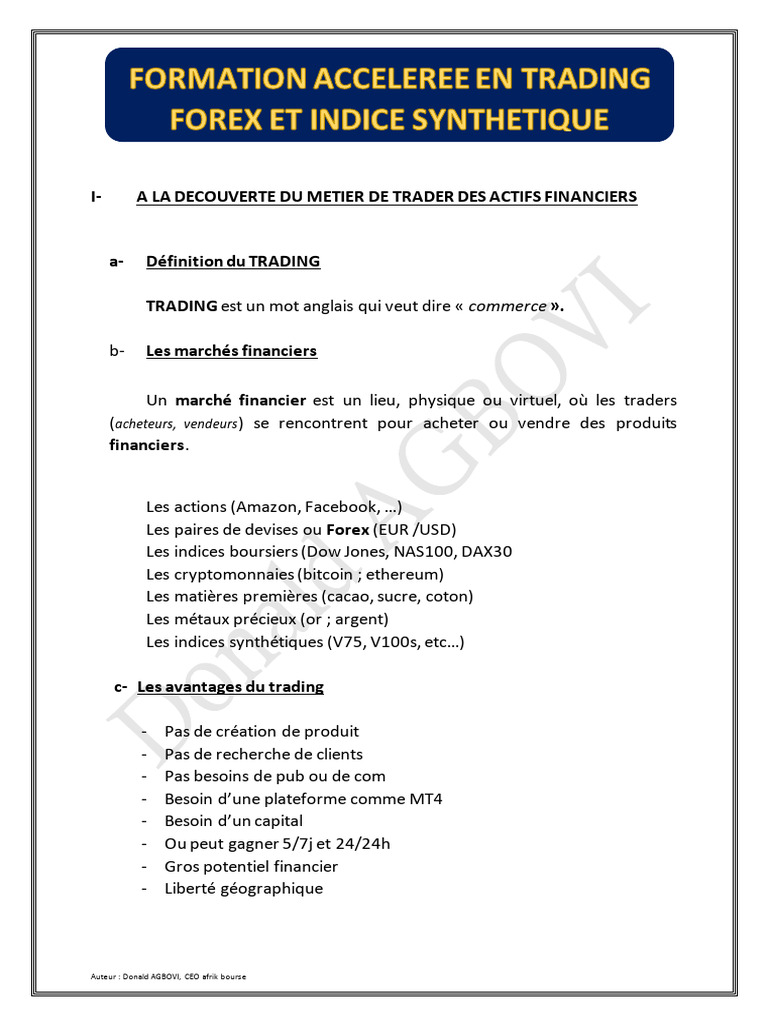 FORMATION ACCELEREE EN TRADING FOREX ET INDICE SYNTHETIQUE

I- A LA DECOUVERTE DU METIER DE TRADER DES ACTIFS FINANCIERS

a- Définition du TRADING

TRADING est un mot anglais qui veut dire « commerce ».

b- Les marchés financiers

Un marché financier est un lieu, physique ou virtuel, où les traders (acheteurs, vendeurs) se rencontrent pour acheter ou vendre des produits financiers.

Les actions (Amazon, Facebook, …)
Les paires de devises ou Forex (EUR /USD)
Les indices boursiers (Dow Jones, NAS100, DAX30
Les cryptomonnaies (bitcoin ; ethereum)
Les matières premières (cacao, sucre, coton)
Les métaux précieux (or ; argent)
Les indices synthétiques (V75, V100s, etc…)

c- Les avantages du trading

- Pas de création de produit
- Pas de recherche de clients
- Pas besoins de pub ou de com
- Besoin d'une plateforme comme MT4
- Besoin d'un capital
- Ou peut gagner 5/7j et 24/24h
- Gros potentiel financier
- Liberté géographique

Donald AGBOVI

Auteur : Donald AGBOVI, CEO afrik bourse